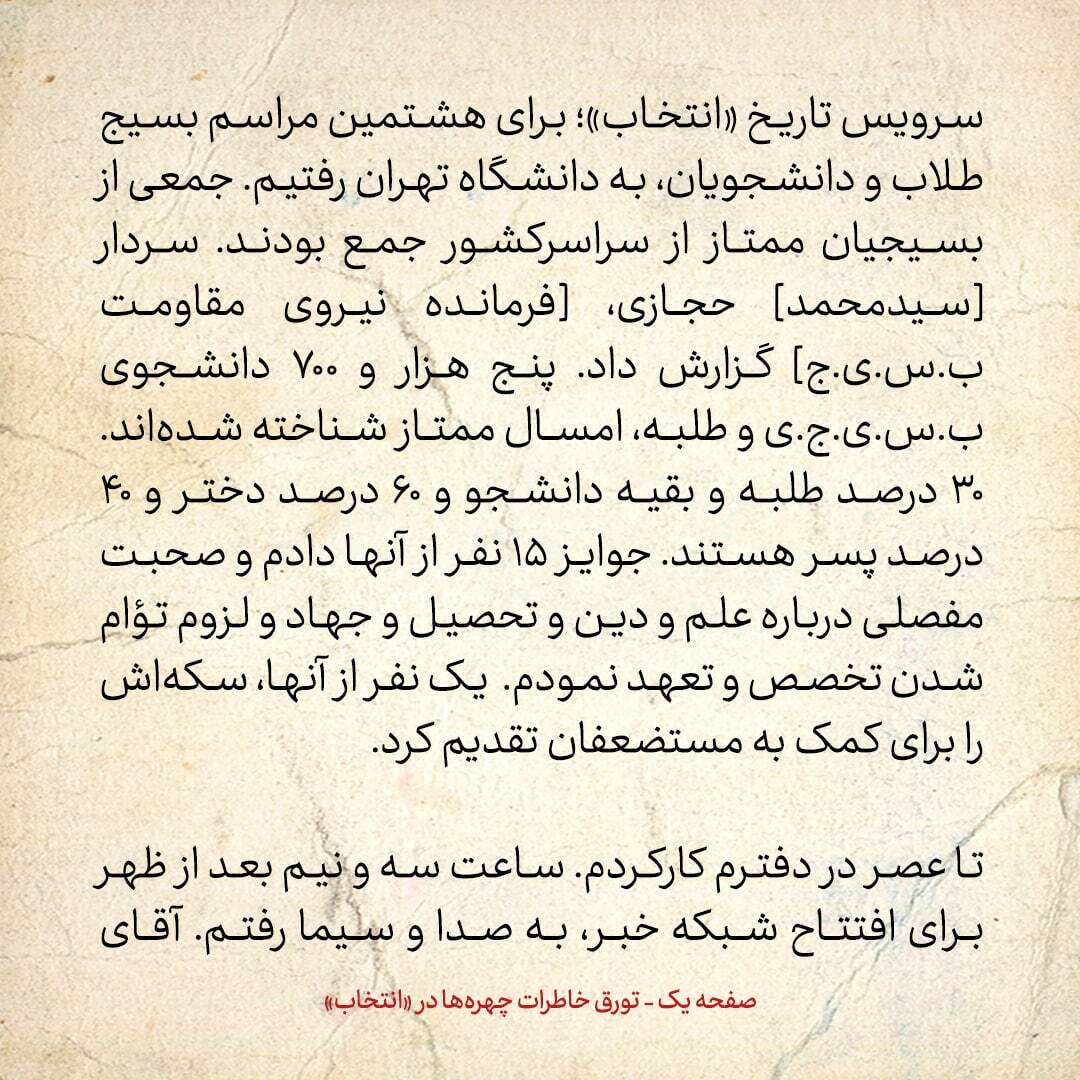 سرویس تاریخ «انتخاب»؛ برای هشتمین مراسم بسیج طلاب و دانشجویان، به دانشگاه تهران رفتیم. جمعی از بسیجیان ممتاز از سراسرکشور جمع بودند. سردار [سیدمحمد] حجازی، [فرمانده نیروی مقاومت ب.س.ی.ج] گزارش داد. پنج هزار و ۷۰۰ دانشجوی ب.س.ی.ج.ی و طلبه، امسال ممتاز شناخته شده‌اند. ۳۰ درصد طلبه و بقیه دانشجو و ۶۰ درصد دختر و ۴۰ درصد پسر هستند. جوایز ۱۵ نفر از آنها دادم و صحبت مفصلی درباره علم و دین و تحصیل و جهاد و لزوم تؤام شدن تخصص و تعهد نمودم. یک نفر از آنها، سکه‌اش را برای کمک به مستضعفان تقدیم کرد.

تا عصر در دفترم کارکردم. ساعت سه و نیم بعد از ظهر برای افتتاح شبکه خبر، به صدا و سیما رفتم. آقای

صفحه یک - تورق خاطرات چهره‌ها در «انتخاب»